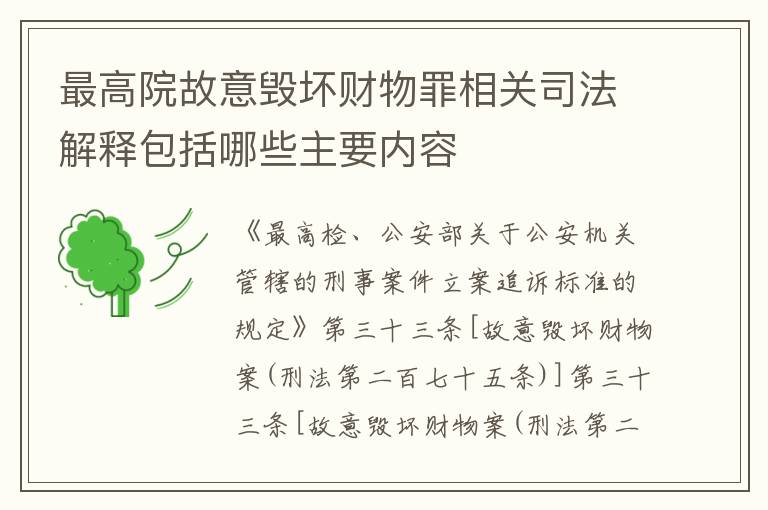 最高院故意毁坏财物罪相关司法解释包括哪些主要内容

《最高检、公安部关于公安机关管辖的刑事案件立案追诉标准的规定》第三十三条[故意毁坏财物案(刑法第二百七十五条)]第三十三条[故意毁坏财物案(刑法第二